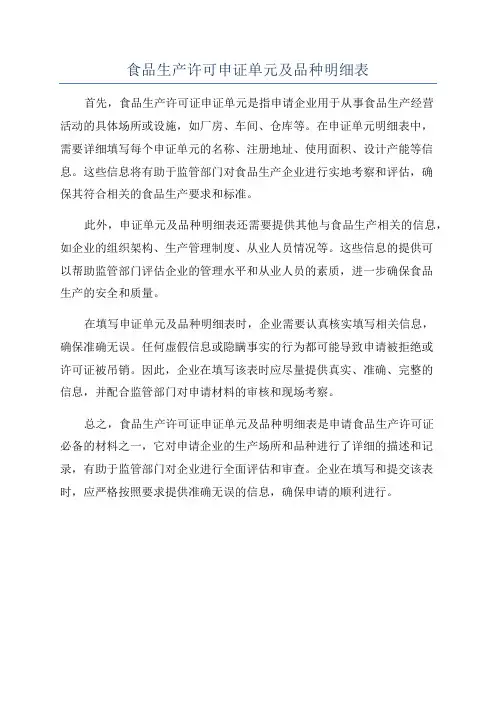 食品生产许可申证单元及品种明细表

首先，食品生产许可证申证单元是指申请企业用于从事食品生产经营活动的具体场所或设施，如厂房、车间、仓库等。在申证单元明细表中，需要详细填写每个申证单元的名称、注册地址、使用面积、设计产能等信息。这些信息将有助于监管部门对食品生产企业进行实地考察和评估，确保其符合相关的食品生产要求和标准。

此外，申证单元及品种明细表还需要提供其他与食品生产相关的信息，如企业的组织架构、生产管理制度、从业人员情况等。这些信息的提供可以帮助监管部门评估企业的管理水平和从业人员的素质，进一步确保食品生产的安全和质量。

在填写申证单元及品种明细表时，企业需要认真核实填写相关信息，确保准确无误。任何虚假信息或隐瞒事实的行为都可能导致申请被拒绝或许可证被吊销。因此，企业在填写该表时应尽量提供真实、准确、完整的信息，并配合监管部门对申请材料的审核和现场考察。

总之，食品生产许可证申证单元及品种明细表是申请食品生产许可证必备的材料之一，它对申请企业的生产场所和品种进行了详细的描述和记录，有助于监管部门对企业进行全面评估和审查。企业在填写和提交该表时，应严格按照要求提供准确无误的信息，确保申请的顺利进行。